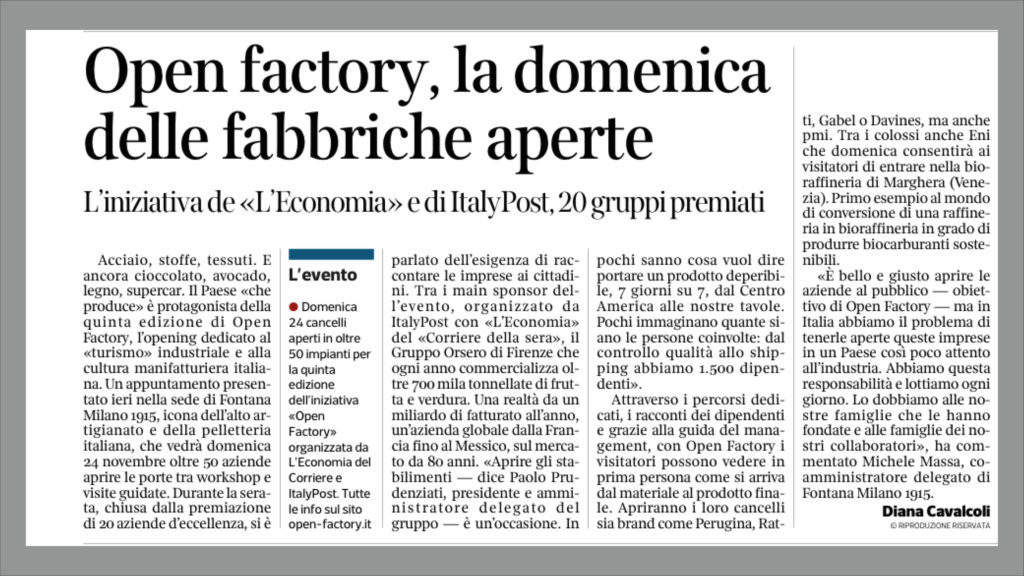 Open factory, la domenica delle fabbriche aperte

L'iniziativa de «L'Economia» e di ItalyPost, 20 gruppi premiati

Acciaio, stoffe, tessuti. E ancora cioccolato, avocado, legno, supercar. Il Paese «che produce» è protagonista della quinta edizione di Open Factory, l'opening dedicato al «turismo» industriale e alla cultura manifatturiera italiana. Un appuntamento presentato ieri nella sede di Fontana Milano 1915, icona dell'alto artigianato e della pelletteria italiana, che vedrà domenica 24 novembre oltre 50 aziende aprire le porte tra workshop e visite guidate. Durante la serata, chiusa dalla premiazione di 20 aziende d'eccellenza, si è

L'evento

Domenica 24 cancelli aperti in oltre 50 impianti per la quinta edizione dell'iniziativa «Open Factory» organizzata da L'Economia del Corriere e ItalyPost. Tutte le info sul sito open-factory.it

parlato dell'esigenza di raccontare le imprese ai cittadini. Tra i main sponsor dell'evento, organizzato da ItalyPost con «L'Economia» del «Corriere della sera», il Gruppo Orsero di Firenze che ogni anno commercializza oltre 700 mila tonnellate di frutta e verdura. Una realtà da un miliardo di fatturato all'anno, un'azienda globale dalla Francia fino al Messico, sul mercato da 80 anni. «Aprire gli stabilimenti — dice Paolo Prudenziati, presidente e amministratore delegato del gruppo — è un'occasione. In

pochi sanno cosa vuol dire portare un prodotto deperibile, 7 giorni su 7, dal Centro America alle nostre tavole. Pochi immaginano quante siano le persone coinvolte: dal controllo qualità allo shipping abbiamo 1.500 dipendenti».

Attraverso i percorsi dedicati, i racconti dei dipendenti e grazie alla guida del management, con Open Factory i visitatori possono vedere in prima persona come si arriva dal materiale al prodotto finale. Apriranno i loro cancelli sia brand come Perugina, Ratti, Gabel o Davines, ma anche pmi. Tra i colossi anche Eni che domenica consentirà ai visitatori di entrare nella bioraffineria di Marghera (Venezia). Primo esempio al mondo di conversione di una raffineria in bioraffineria in grado di produrre biocarburanti sostenibili.

«È bello e giusto aprire le aziende al pubblico — obiettivo di Open Factory — ma in Italia abbiamo il problema di tenerle aperte queste imprese in un Paese così poco attento all'industria. Abbiamo questa responsabilità e lottiamo ogni giorno. Lo dobbiamo alle nostre famiglie che le hanno fondate e alle famiglie dei nostri collaboratori», ha commentato Michele Massa, coamministratore delegato di Fontana Milano 1915.

Diana Cavalcoli
© RIPRODUZIONE RISERVATA